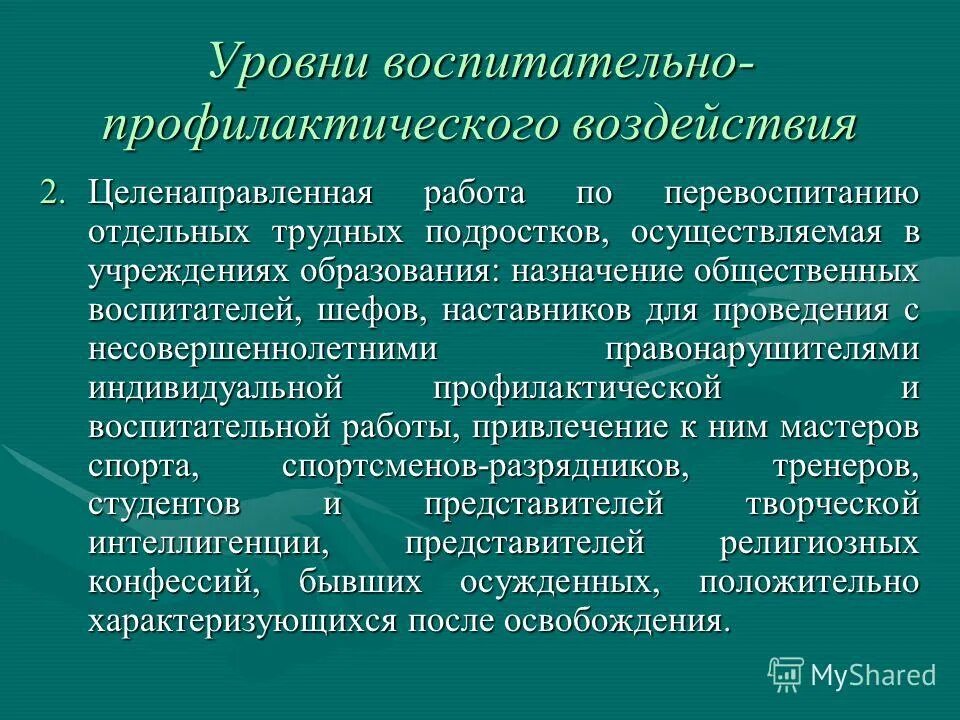 Уровни воспитательно-профилактического воздействия

2. Целенаправленная работа по перевоспитанию отдельных трудных подростков, осуществляемая в учреждениях образования: назначение общественных воспитателей, шефов, наставников для проведения с несовершеннолетними правонарушителями индивидуальной профилактической и воспитательной работы, привлечение к ним мастеров спорта, спортсменов-разрядников, тренеров, студентов и представителей творческой интеллигенции, представителей религиозных конфессий, бывших осужденных, положительно характеризующихся после освобождения.

MyShared